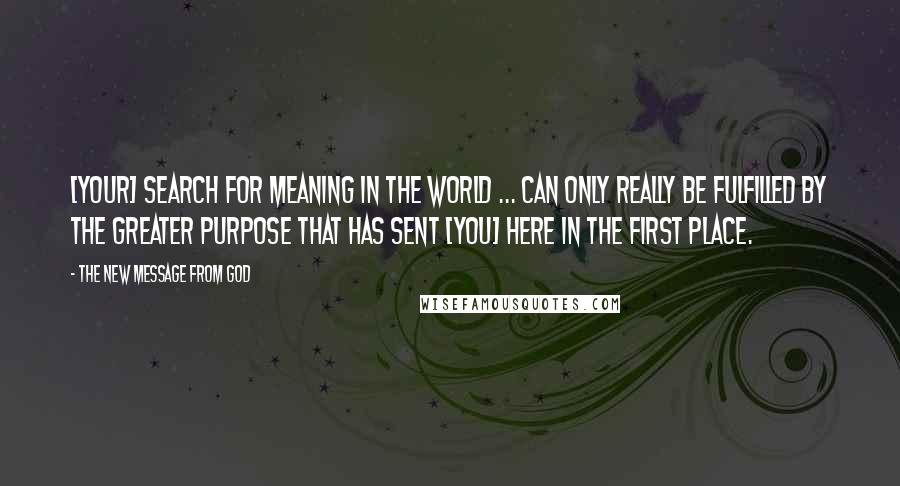 [YOUR] SEARCH FOR MEANING IN THE WORLD ... CAN ONLY REALLY BE FULFILLED BY THE GREATER PURPOSE THAT HAS SENT [YOU] HERE IN THE FIRST PLACE.

- THE NEW MESSAGE FROM GOD

WISEFAMOUSQUOTES.COM